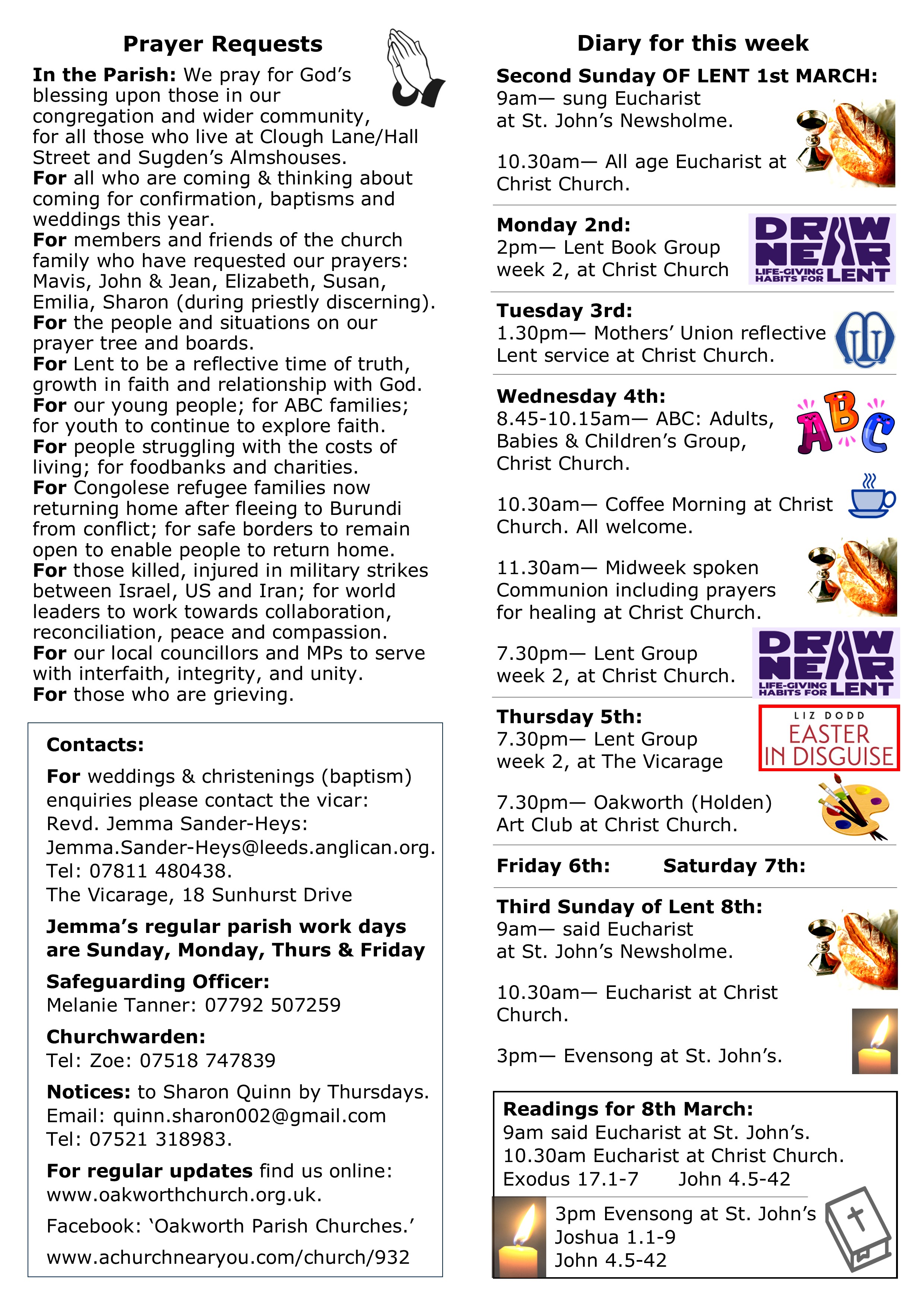 Prayer Requests

In the Parish: We pray for God's blessing upon those in our congregation and wider community, for all those who live at Clough Lane/Hall Street and Sugden's Almshouses.
For all who are coming & thinking about coming for confirmation, baptisms and weddings this year.
For members and friends of the church family who have requested our prayers: Mavis, John & Jean, Elizabeth, Susan, Emilia, Sharon (during priestly discerning).
For the people and situations on our prayer tree and boards.
For Lent to be a reflective time of truth, growth in faith and relationship with God.
For our young people; for ABC families; for youth to continue to explore faith.
For people struggling with the costs of living; for foodbanks and charities.
For Congolese refugee families now returning home after fleeing to Burundi from conflict; for safe borders to remain open to enable people to return home.
For those killed, injured in military strikes between Israel, US and Iran; for world leaders to work towards collaboration, reconciliation, peace and compassion.
For our local councillors and MPs to serve with interfaith, integrity, and unity.
For those who are grieving.

Contacts:
For weddings & christenings (baptism) enquiries please contact the vicar: Revd. Jemma Sander-Heys: Jemma.Sander-Heys@leeds.anglican.org. Tel: 07811 480438.
The Vicarage, 18 Sunhurst Drive

Jemma's regular parish work days are Sunday, Monday, Thurs & Friday

Safeguarding Officer:
Melanie Tanner: 07792 507259

Churchwarden:
Tel: Zoe: 07518 747839

Notices: to Sharon Quinn by Thursdays.
Email: quinn.sharon002@gmail.com
Tel: 07521 318983.

For regular updates find us online: www.oakworthchurch.org.uk.

Facebook: 'Oakworth Parish Churches.'

www.achurchnearyou.com/church/932

Diary for this week

Second Sunday OF LENT 1st MARCH:
9am— sung Eucharist at St. John's Newsholme.

10.30am— All age Eucharist at Christ Church.

Monday 2nd:
2pm— Lent Book Group week 2, at Christ Church

DRAW NEAR LIFE-GIVING HABITS FOR LENT

Tuesday 3rd:
1.30pm— Mothers' Union reflective Lent service at Christ Church.

Wednesday 4th:
8.45-10.15am— ABC: Adults, Babies & Children's Group, Christ Church.

ABC

10.30am— Coffee Morning at Christ Church. All welcome.

11.30am— Midweek spoken Communion including prayers for healing at Christ Church.

7.30pm— Lent Group week 2, at Christ Church.

DRAW NEAR LIFE-GIVING HABITS FOR LENT

Thursday 5th:
7.30pm— Lent Group week 2, at The Vicarage

LIZ DODD EASTER IN DISGUISE

7.30pm— Oakworth (Holden) Art Club at Christ Church.

Friday 6th: Saturday 7th:

Third Sunday of Lent 8th:
9am— said Eucharist at St. John's Newsholme.

10.30am— Eucharist at Christ Church.

3pm— Evensong at St. John's.

Readings for 8th March:
9am said Eucharist at St. John's.
10.30am Eucharist at Christ Church.
Exodus 17.1-7 John 4.5-42
3pm Evensong at St. John's
Joshua 1.1-9
John 4.5-42